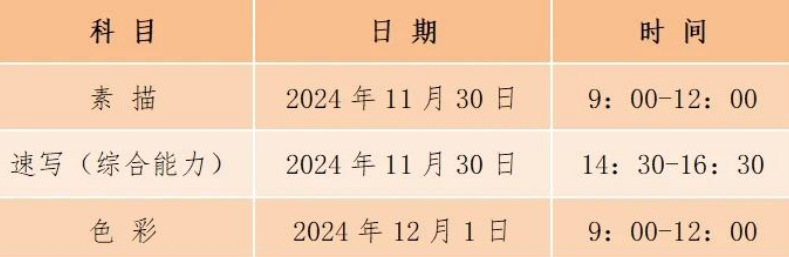 | 科 目 | 日 期 | 时 间 |
|---|---|---|
| 素 描 | 2024 年 11 月 30 日 | 9：00-12：00 |
| 速写（综合能力） | 2024 年 11 月 30 日 | 14：30-16：30 |
| 色 彩 | 2024 年 12 月 1 日 | 9：00-12：00 |